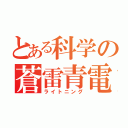 とある科学の
蒼雷青電
ライトニング